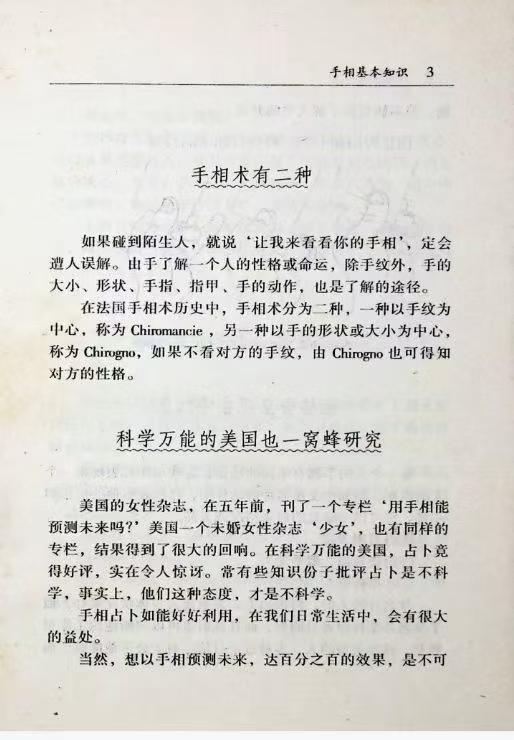 手相基本知识　3

手相术有二种

如果碰到陌生人，就说‘让我来看看你的手相’，定会遭人误解。由手了解一个人的性格或命运，除手纹外，手的大小、形状、手指、指甲、手的动作，也是了解的途径。

在法国手相术历史中，手相术分为二种，一种以手纹为中心，称为 Chiromancie，另一种以手的形状或大小为中心，称为 Chirogno，如果不看对方的手纹，由 Chirogno 也可得知对方的性格。

科学万能的美国也一窝蜂研究

美国的女性杂志，在五年前，刊了一个专栏‘用手相能预测未来吗?’美国一个未婚女性杂志‘少女’，也有同样的专栏，结果得到了很大的回响。在科学万能的美国，占卜竟得好评，实在令人惊讶。常有些知识份子批评占卜是不科学，事实上，他们这种态度，才是不科学。

手相占卜如能好好利用，在我们日常生活中，会有很大的益处。

当然，想以手相预测未来，达百分之百的效果，是不可